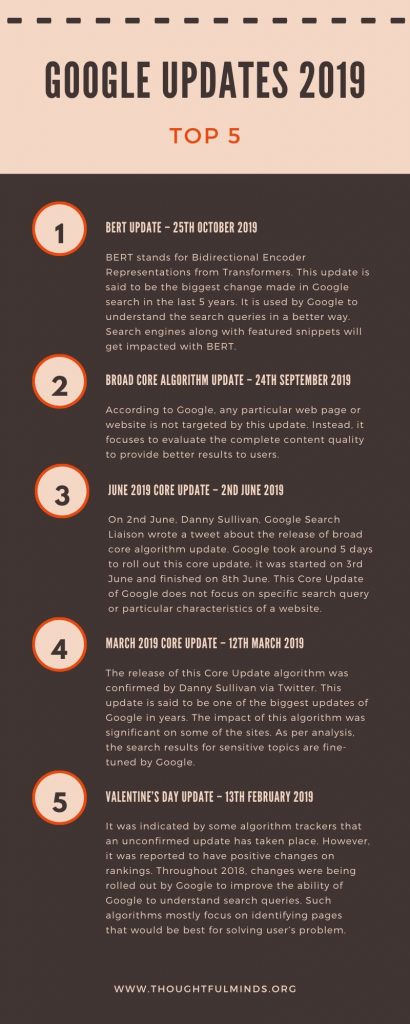 GOOGLE UPDATES 2019

TOP 5

1

BERT UPDATE – 25TH OCTOBER 2019

BERT stands for Bidirectional Encoder Representations from Transformers. This update is said to be the biggest change made in Google search in the last 5 years. It is used by Google to understand the search queries in a better way. Search engines along with featured snippets will get impacted with BERT.

2

BROAD CORE ALGORITHM UPDATE – 24TH SEPTEMBER 2019

According to Google, any particular web page or website is not targeted by this update. Instead, it focuses to evaluate the complete content quality to provide better results to users.

3

JUNE 2019 CORE UPDATE – 2ND JUNE 2019

On 2nd June, Danny Sullivan, Google Search Liaison wrote a tweet about the release of broad core algorithm update. Google took around 5 days to roll out this core update, it was started on 3rd June and finished on 8th June. This Core Update of Google does not focus on specific search query or particular characteristics of a website.

4

MARCH 2019 CORE UPDATE – 12TH MARCH 2019

The release of this Core Update algorithm was confirmed by Danny Sullivan via Twitter. This update is said to be one of the biggest updates of Google in years. The impact of this algorithm was significant on some of the sites. As per analysis, the search results for sensitive topics are fine-tuned by Google.

5

VALENTINE'S DAY UPDATE – 13TH FEBRUARY 2019

It was indicated by some algorithm trackers that an unconfirmed update has taken place. However, it was reported to have positive changes on rankings. Throughout 2018, changes were being rolled out by Google to improve the ability of Google to understand search queries. Such algorithms mostly focus on identifying pages that would be best for solving user's problem.

WWW.THOUGHTFULMINDS.ORG